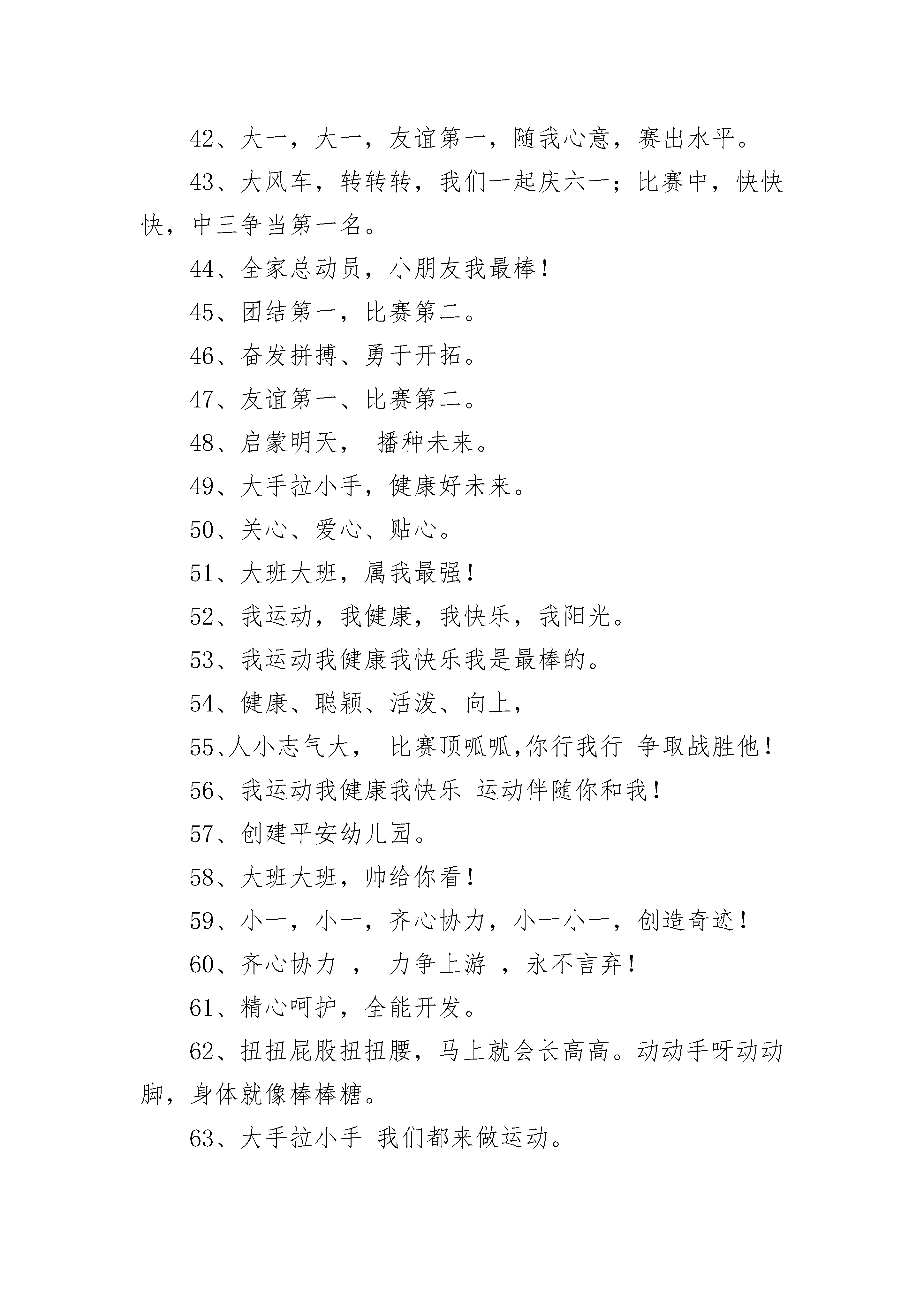 42、大一，大一，友谊第一，随我心意，赛出水平。

43、大风车，转转转，我们一起庆六一；比赛中，快快快，中三争当第一名。

44、全家总动员，小朋友我最棒！

45、团结第一，比赛第二。

46、奋发拼搏、勇于开拓。

47、友谊第一、比赛第二。

48、启蒙明天， 播种未来。

49、大手拉小手，健康好未来。

50、关心、爱心、贴心。

51、大班大班，属我最强！

52、我运动，我健康，我快乐，我阳光。

53、我运动我健康我快乐我是最棒的。

54、健康、聪颖、活泼、向上，

55、人小志气大， 比赛顶呱呱,你行我行 争取战胜他！

56、我运动我健康我快乐 运动伴随你和我！

57、创建平安幼儿园。

58、大班大班，帅给你看！

59、小一，小一，齐心协力，小一小一，创造奇迹！

60、齐心协力 ， 力争上游 ，永不言弃！

61、精心呵护，全能开发。

62、扭扭屁股扭扭腰，马上就会长高高。动动手呀动动脚，身体就像棒棒糖。

63、大手拉小手 我们都来做运动。